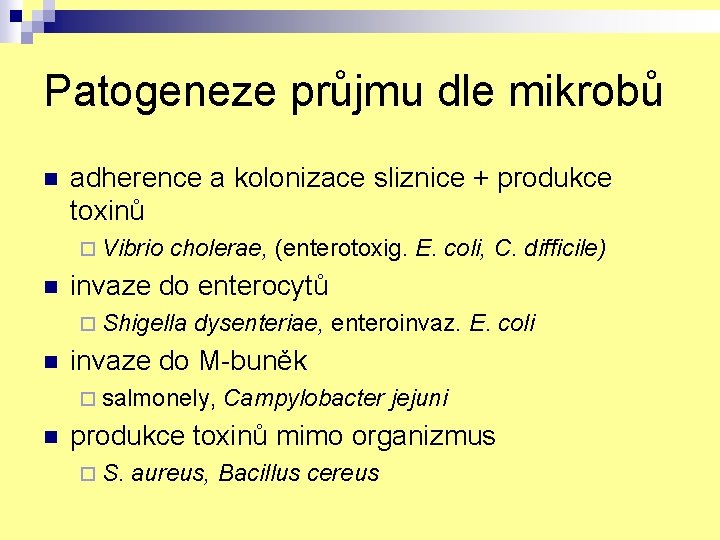 Patogeneze průjmu dle mikrobů

adherence a kolonizace sliznice + produkce toxinů
Vibrio cholerae, (enterotoxig. E. coli, C. difficile)

invaze do enterocytů
Shigella dysenteriae, enteroinvaz. E. coli

invaze do M-buněk
salmonely, Campylobacter jejuni

produkce toxinů mimo organizmus
S. aureus, Bacillus cereus